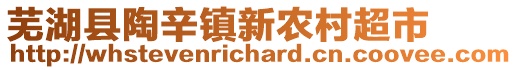 芜湖县陶辛镇新农村超市
http://whstevenrichard.cn.coovee.com